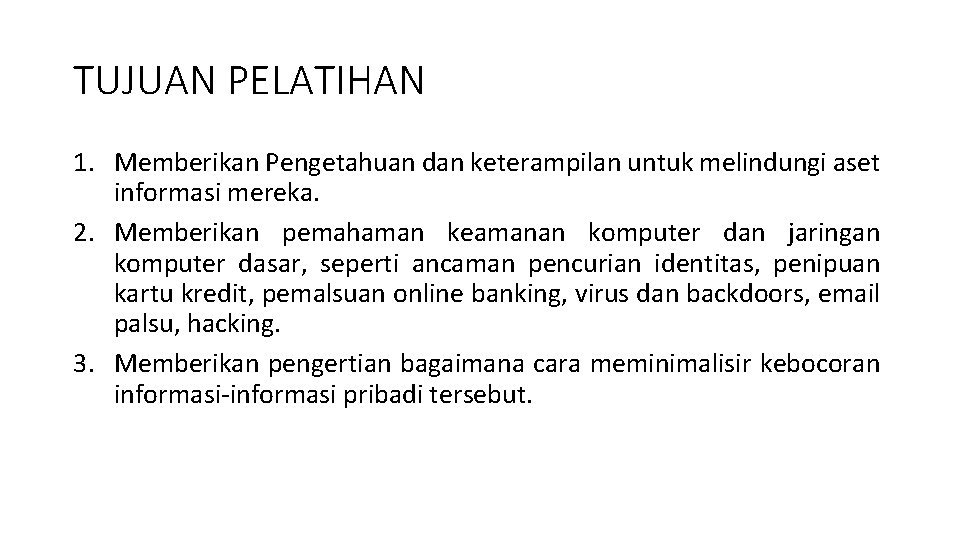 TUJUAN PELATIHAN

1. Memberikan Pengetahuan dan keterampilan untuk melindungi aset informasi mereka.
2. Memberikan pemahaman keamanan komputer dan jaringan komputer dasar, seperti ancaman pencurian identitas, penipuan kartu kredit, pemalsuan online banking, virus dan backdoors, email palsu, hacking.
3. Memberikan pengertian bagaimana cara meminimalisir kebocoran informasi-informasi pribadi tersebut.